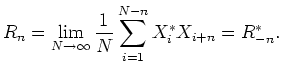 $R_n = \lim_{N \to \infty} \frac{1}{N} \sum_{i=1}^{N-n} X_i^* X_{i+n} = R_{-n}^*.$